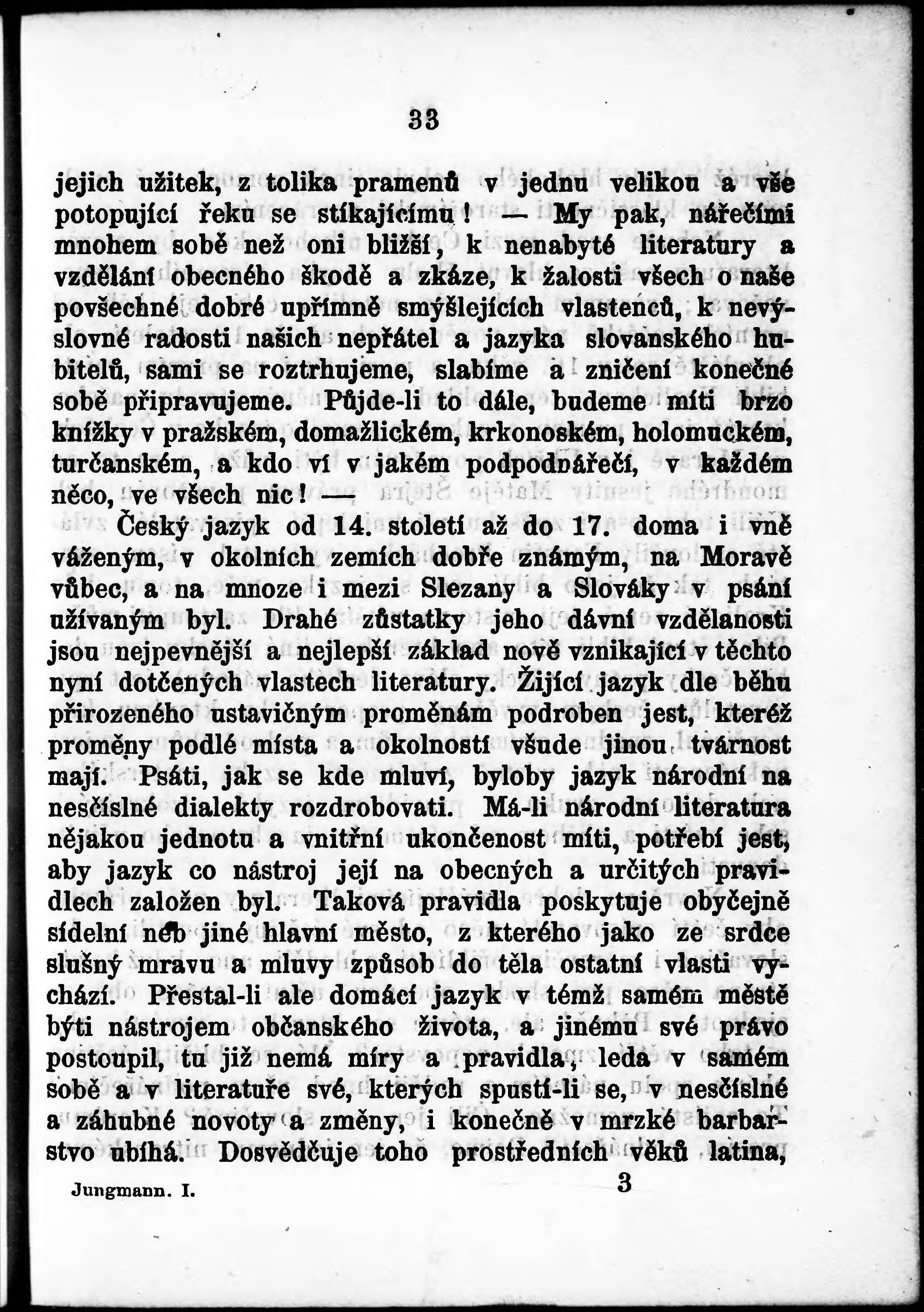 33

jejich užitek, z tolika pramenů v jednu velikou a vše potopující řeku se stíkajícímu! — My pak, nářečími mnohem sobě než oni bližší, k nenabyté literatury a vzdělání obecného škodě a zkáze, k žalosti všech o naše povšechné dobré upřímně smýšlejících vlastenců, k nevýslovné radosti našich nepřátel a jazyka slovanského hubitelů, sami se roztrhujeme, slabíme a zničení konečné sobě připravujeme. Půjde-li to dále, budeme míti brzo knížky v pražském, domažlickém, krkonoském, holomuckém, turčanském, a kdo ví v jakém podpodnářečí, v každém něco, ve všech nic! —

Český jazyk od 14. století až do 17. doma i vně váženým, v okolních zemích dobře známým, na Moravě vůbec, a na mnoze i mezi Slezany a Slováky v psání užívaným byl. Drahé zůstatky jeho dávní vzdělanosti jsou nejpevnější a nejlepší základ nově vznikající v těchto nyní dotčených vlastech literatury. Žijící jazyk dle běhu přirozeného ustavičným proměnám podroben jest, kteréž proměny podlé místa a okolností všude jinou tvárnost mají. Psáti, jak se kde mluví, byloby jazyk národní na nesčíslné dialekty rozdrobovati. Má-li národní literatura nějakou jednotu a vnitřní ukončenost míti, potřebí jest, aby jazyk co nástroj její na obecných a určitých pravidlech založen byl. Taková pravidla poskytuje obyčejně sídelní neb jiné hlavní město, z kterého jako ze srdce slušný mravu a mluvy způsob do těla ostatní vlasti vychází. Přestal-li ale domácí jazyk v témž samém městě býti nástrojem občanského života, a jinému své právo postoupil, tu již nemá míry a pravidla, leda v samém sobě a v literatuře své, kterých spustí-li se, v nesčíslné a záhubné novoty a změny, i konečně v mrzké barbarstvo ubíhá. Dosvědčuje toho prostředních věků latina,

Jungmann. I. 3